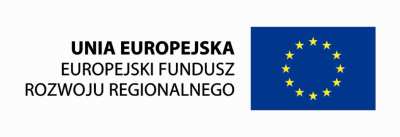 UNIA EUROPEJSKA
EUROPEJSKI FUNDUSZ
ROZWOJU REGIONALNEGO